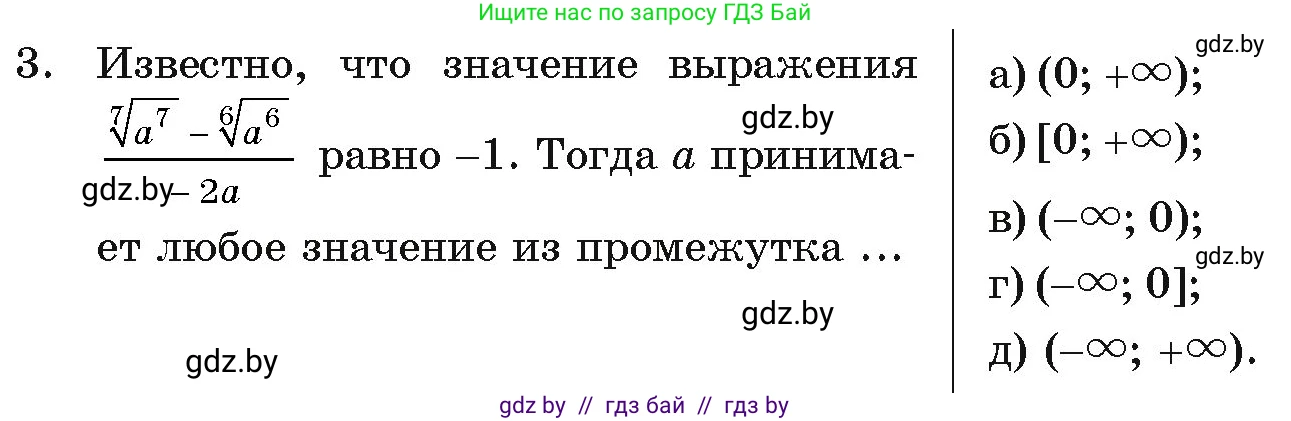 Ищите нас по запросу ГДЗ Бай

3. Известно, что значение выражения $\frac{\sqrt[7]{a^7} - \sqrt[6]{a^6}}{-2a}$ равно $-1$. Тогда $a$ принимает любое значение из промежутка ...

gdz.by

gdz.by

gdz.by

gdz.by

а) $(0; +\infty)$;
б) $[0; +\infty)$;
в) $(-\infty; 0)$;
г) $(-\infty; 0]$;
д) $(-\infty; +\infty)$.

gdz.by

gdz.by

gdz by // гдз бай // гдз by